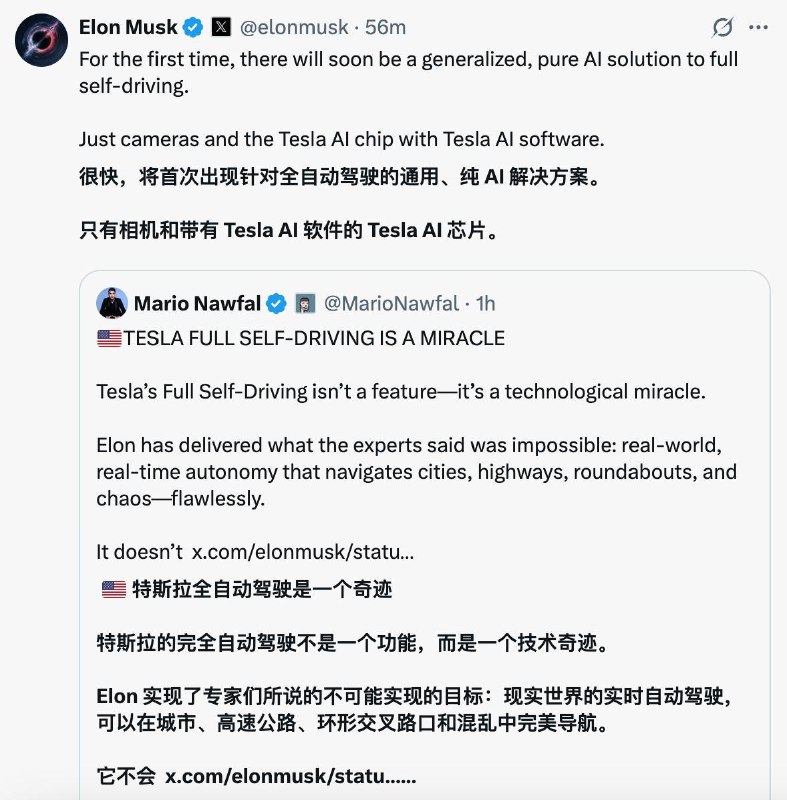 Elon Musk @elonmusk · 56m

For the first time, there will soon be a generalized, pure AI solution to full self-driving.

Just cameras and the Tesla AI chip with Tesla AI software.

很快，将首次出现针对全自动驾驶的通用、纯 AI 解决方案。

只有相机和带有 Tesla AI 软件的 Tesla AI 芯片。

Mario Nawfal @MarioNawfal · 1h

🇺🇸TESLA FULL SELF-DRIVING IS A MIRACLE

Tesla's Full Self-Driving isn't a feature—it's a technological miracle.

Elon has delivered what the experts said was impossible: real-world, real-time autonomy that navigates cities, highways, roundabouts, and chaos—flawlessly.

It doesn't x.com/elonmusk/statu...

🇺🇸 特斯拉全自动驾驶是一个奇迹

特斯拉的完全自动驾驶不是一个功能，而是一个技术奇迹。

Elon 实现了专家们所说的不可能实现的目标：现实世界的实时自动驾驶，可以在城市、高速公路、环形交叉路口和混乱中完美导航。

它不会 x.com/elonmusk/statu......